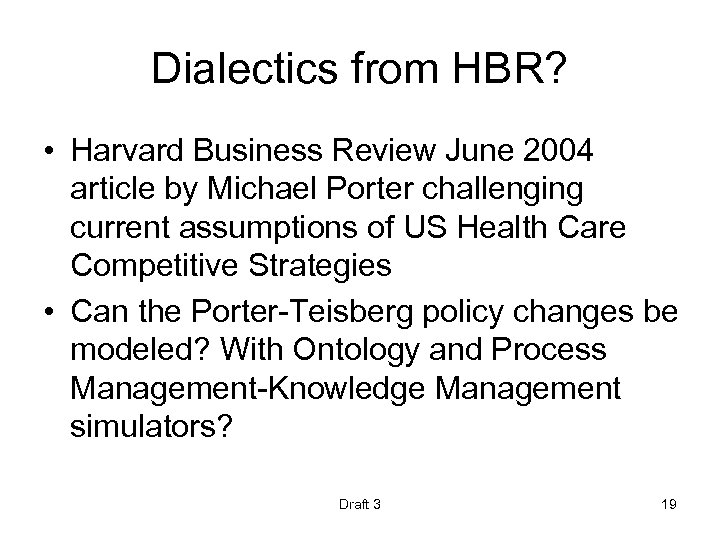 Dialectics from HBR?

• Harvard Business Review June 2004 article by Michael Porter challenging current assumptions of US Health Care Competitive Strategies

• Can the Porter-Teisberg policy changes be modeled? With Ontology and Process Management-Knowledge Management simulators?

Draft 3

19